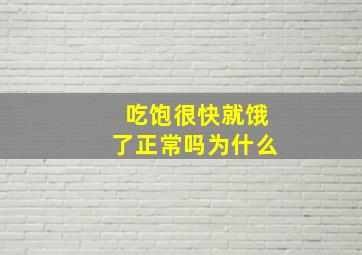 吃饱很快就饿了正常吗为什么